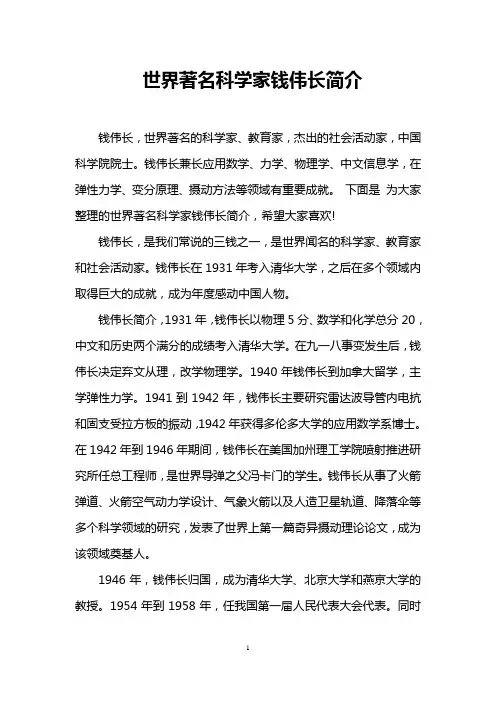 世界著名科学家钱伟长简介

钱伟长，世界著名的科学家、教育家，杰出的社会活动家，中国科学院院士。钱伟长兼长应用数学、力学、物理学、中文信息学，在弹性力学、变分原理、摄动方法等领域有重要成就。 下面是 为大家整理的世界著名科学家钱伟长简介，希望大家喜欢!

钱伟长，是我们常说的三钱之一，是世界闻名的科学家、教育家和社会活动家。钱伟长在 1931 年考入清华大学，之后在多个领域内取得巨大的成就，成为年度感动中国人物。

钱伟长简介，1931 年，钱伟长以物理 5 分、数学和化学总分 20，中文和历史两个满分的成绩考入清华大学。在九一八事变发生后，钱伟长决定弃文从理，改学物理学。1940 年钱伟长到加拿大留学，主学弹性力学。1941 到 1942 年，钱伟长主要研究雷达波导管内电抗和固支受拉方板的振动，1942 年获得多伦多大学的应用数学系博士。在 1942 年到 1946 年期间，钱伟长在美国加州理工学院喷射推进研究所任总工程师，是世界导弹之父冯卡门的学生。钱伟长从事了火箭弹道、火箭空气动力学设计、气象火箭以及人造卫星轨道、降落伞等多个科学领域的研究，发表了世界上第一篇奇异摄动理论论文，成为该领域奠基人。

1946 年，钱伟长归国，成为清华大学、北京大学和燕京大学的教授。1954 年到 1958 年，任我国第一届人民代表大会代表。同时

1